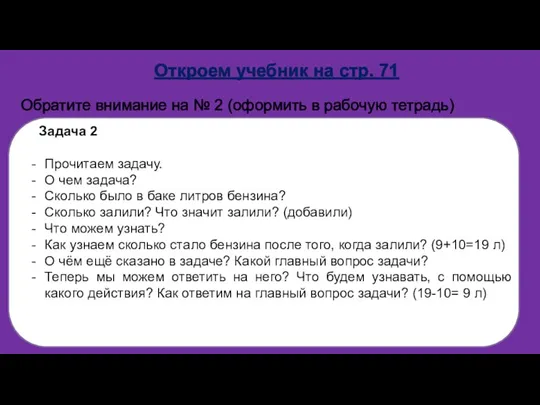 Откроем учебник на стр. 71

Обратите внимание на № 2 (оформить в рабочую тетрадь)

Задача 2

- Прочитаем задачу.
- О чем задача?
- Сколько было в баке литров бензина?
- Сколько залили? Что значит залили? (добавили)
- Что можем узнать?
- Как узнаем сколько стало бензина после того, когда залили? (9+10=19 л)
- О чём ещё сказано в задаче? Какой главный вопрос задачи?
- Теперь мы можем ответить на него? Что будем узнавать, с помощью какого действия? Как ответим на главный вопрос задачи? (19-10= 9 л)